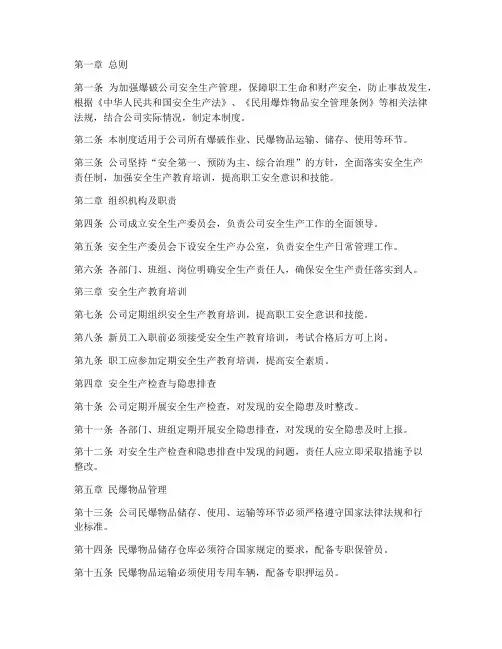 第一章 总则

第一条 为加强爆破公司安全生产管理，保障职工生命和财产安全，防止事故发生，根据《中华人民共和国安全生产法》、《民用爆炸物品安全管理条例》等相关法律法规，结合公司实际情况，制定本制度。

第二条 本制度适用于公司所有爆破作业、民爆物品运输、储存、使用等环节。

第三条 公司坚持“安全第一、预防为主、综合治理”的方针，全面落实安全生产责任制，加强安全生产教育培训，提高职工安全意识和技能。

第二章 组织机构及职责

第四条 公司成立安全生产委员会，负责公司安全生产工作的全面领导。

第五条 安全生产委员会下设安全生产办公室，负责安全生产日常管理工作。

第六条 各部门、班组、岗位明确安全生产责任人，确保安全生产责任落实到人。

第三章 安全生产教育培训

第七条 公司定期组织安全生产教育培训，提高职工安全意识和技能。

第八条 新员工入职前必须接受安全生产教育培训，考试合格后方可上岗。

第九条 职工应参加定期安全生产教育培训，提高安全素质。

第四章 安全生产检查与隐患排查

第十条 公司定期开展安全生产检查，对发现的安全隐患及时整改。

第十一条 各部门、班组定期开展安全隐患排查，对发现的安全隐患及时上报。

第十二条 对安全生产检查和隐患排查中发现的问题，责任人应立即采取措施予以整改。

第五章 民爆物品管理

第十三条 公司民爆物品储存、使用、运输等环节必须严格遵守国家法律法规和行业标准。

第十四条 民爆物品储存仓库必须符合国家规定的要求，配备专职保管员。

第十五条 民爆物品运输必须使用专用车辆，配备专职押运员。